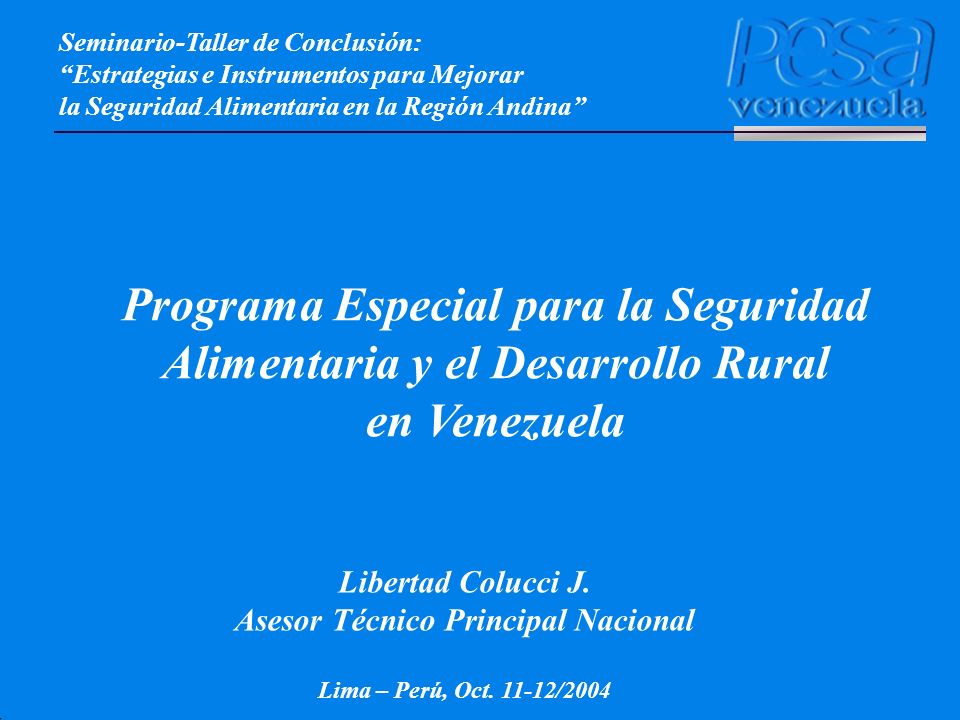 Seminario-Taller de Conclusión:
“Estrategias e Instrumentos para Mejorar la Seguridad Alimentaria en la Región Andina”

pesa
venezuela

Programa Especial para la Seguridad Alimentaria y el Desarrollo Rural en Venezuela

Libertad Colucci J.
Asesor Técnico Principal Nacional

Lima – Perú, Oct. 11-12/2004